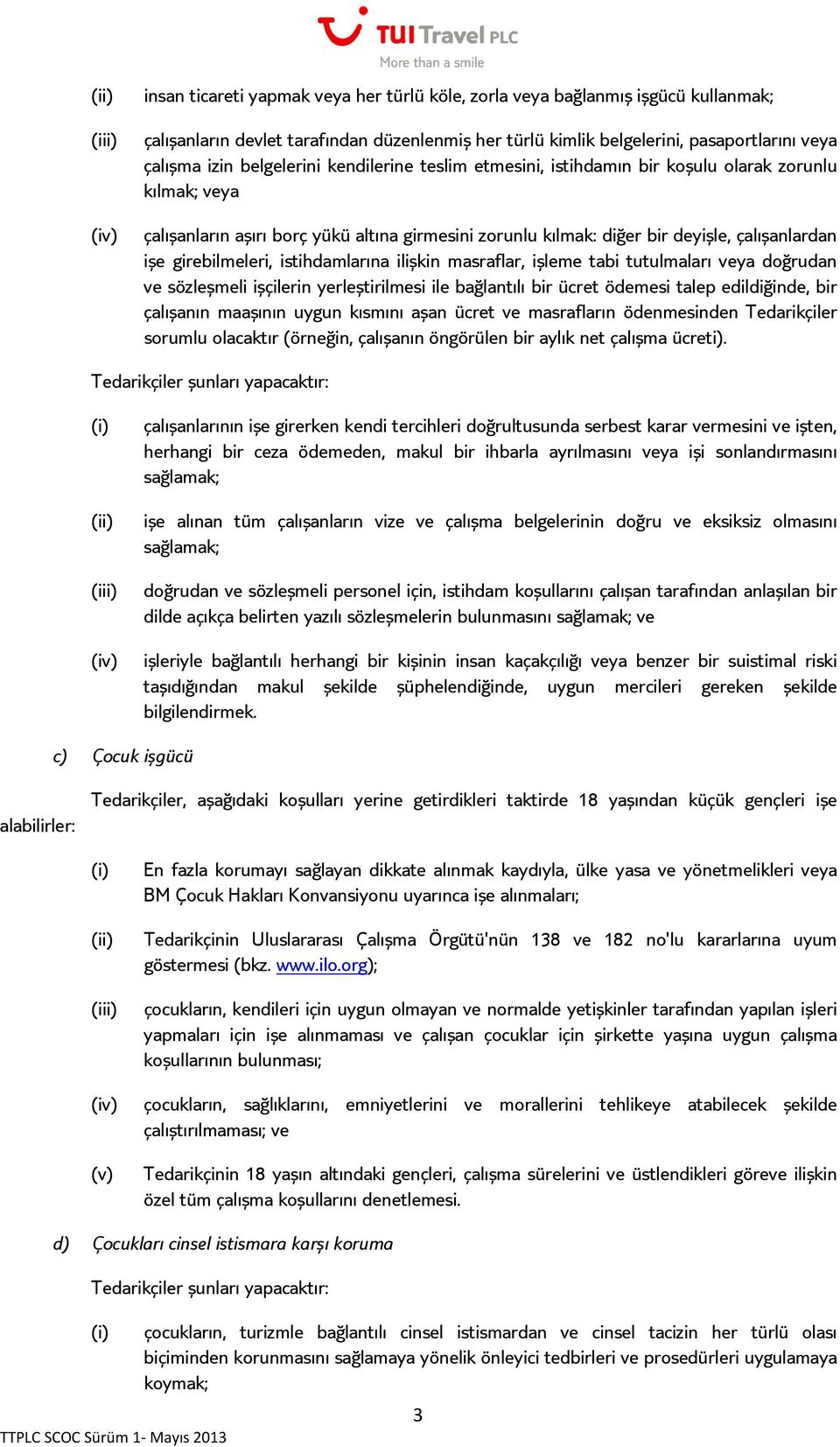 TUI Travel PLC
More than a smile

(ii) insan ticareti yapmak veya her türlü köle, zorla veya bağlanmış işgücü kullanmak;

(iii) çalışanların devlet tarafından düzenlenmiş her türlü kimlik belgelerini, pasaportlarını veya çalışma izin belgelerini kendilerine teslim etmesini, istihdamın bir koşulu olarak zorunlu kılmak; veya

(iv) çalışanların aşırı borç yükü altına girmesini zorunlu kılmak: diğer bir deyişle, çalışanlardan işe girebilmeleri, istihdamlarına ilişkin masraflar, işleme tabi tutulmaları veya doğrudan ve sözleşmeli işçilerin yerleştirilmesi ile bağlantılı bir ücret ödemesi talep edildiğinde, bir çalışanın maaşının uygun kısmını aşan ücret ve masrafların ödenmesinden Tedarikçiler sorumlu olacaktır (örneğin, çalışanın öngörülen bir aylık net çalışma ücreti).

Tedarikçiler şunları yapacaktır:

(i) çalışanlarının işe girerken kendi tercihleri doğrultusunda serbest karar vermesini ve işten, herhangi bir ceza ödemeden, makul bir ihbarla ayrılmasını veya işi sonlandırmasını sağlamak;

(ii) işe alınan tüm çalışanların vize ve çalışma belgelerinin doğru ve eksiksiz olmasını sağlamak;

(iii) doğrudan ve sözleşmeli personel için, istihdam koşullarını çalışan tarafından anlaşılan bir dilde açıkça belirten yazılı sözleşmelerin bulunmasını sağlamak; ve

(iv) işleriyle bağlantılı herhangi bir kişinin insan kaçakçılığı veya benzer bir suistimal riski taşıdığından makul şekilde şüphelendiğinde, uygun mercileri gereken şekilde bilgilendirmek.

c) Çocuk işgücü

Tedarikçiler, aşağıdaki koşulları yerine getirdikleri taktirde 18 yaşından küçük gençleri işe alabilirler:

(i) En fazla korumayı sağlayan dikkate alınmak kaydıyla, ülke yasa ve yönetmelikleri veya BM Çocuk Hakları Konvansiyonu uyarınca işe alınmaları;

(ii) Tedarikçinin Uluslararası Çalışma Örgütü'nün 138 ve 182 no'lu kararlarına uyum göstermesi (bkz. www.ilo.org);

(iii) çocukların, kendileri için uygun olmayan ve normalde yetişkinler tarafından yapılan işleri yapmaları için işe alınmaması ve çalışan çocuklar için şirkette yaşına uygun çalışma koşullarının bulunması;

(iv) çocukların, sağlıklarını, emniyetlerini ve morallerini tehlikeye atabilecek şekilde çalıştırılmaması; ve

(v) Tedarikçinin 18 yaşın altındaki gençleri, çalışma sürelerini ve üstlendikleri göreve ilişkin özel tüm çalışma koşullarını denetlemesi.

d) Çocukları cinsel istismara karşı koruma

Tedarikçiler şunları yapacaktır:

(i) çocukların, turizmle bağlantılı cinsel istismardan ve cinsel tacizin her türlü olası biçiminden korunmasını sağlamaya yönelik önleyici tedbirleri ve prosedürleri uygulamaya koymak;

3

TTPLC SCOC Sürüm 1- Mayıs 2013